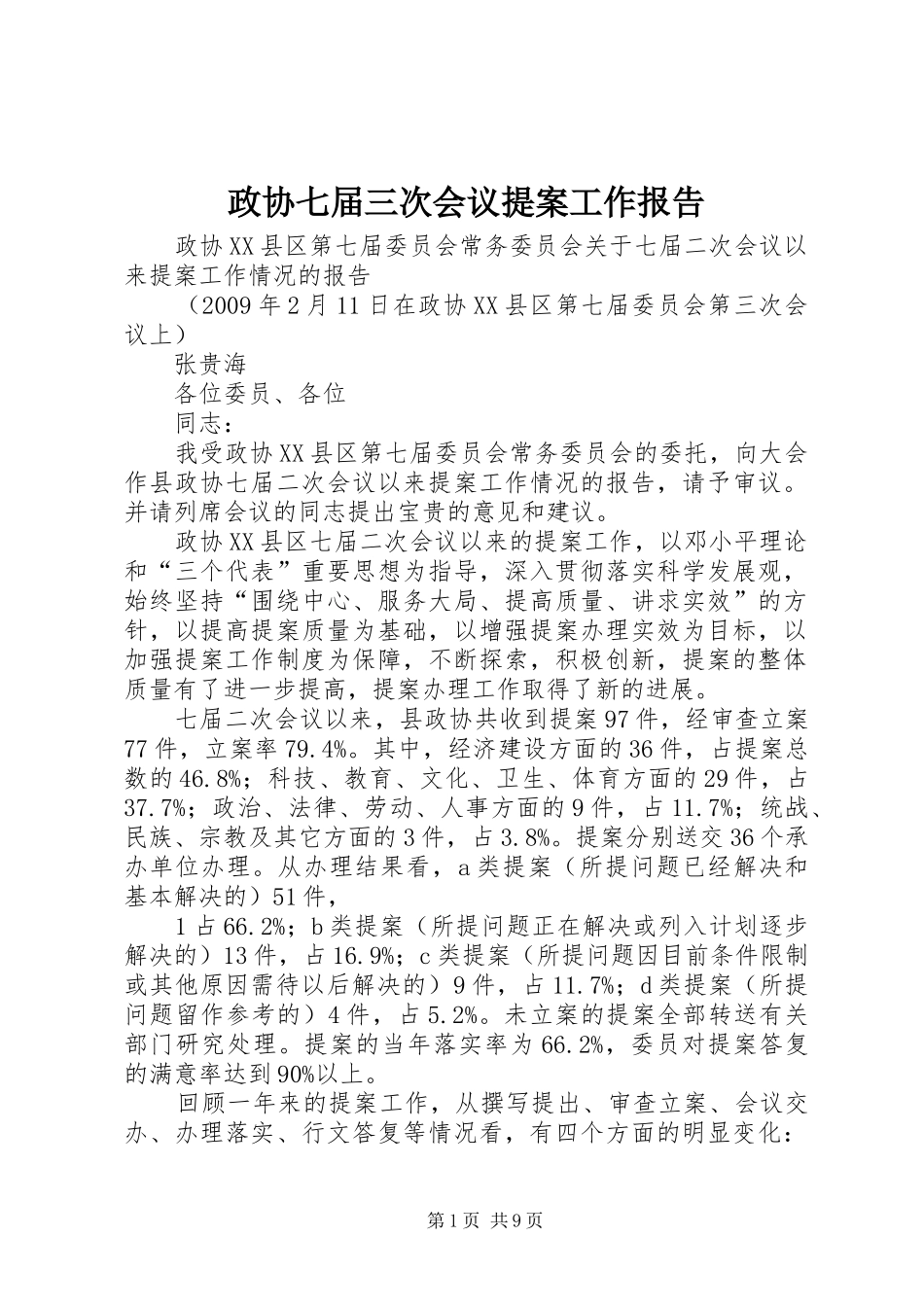 政协七届三次会议提案工作报告

政协XX县区第七届委员会常务委员会关于七届二次会议以来提案工作情况的报告

（2009年2月11日在政协XX县区第七届委员会第三次会议上）

张贵海

各位委员、各位

同志：

我受政协XX县区第七届委员会常务委员会的委托，向大会作县政协七届二次会议以来提案工作情况的报告，请予审议。并请列席会议的同志提出宝贵的意见和建议。

政协XX县区七届二次会议以来的提案工作，以邓小平理论和“三个代表”重要思想为指导，深入贯彻落实科学发展观，始终坚持“围绕中心、服务大局、提高质量、讲求实效”的方针，以提高提案质量为基础，以增强提案办理实效为目标，以加强提案工作制度为保障，不断探索，积极创新，提案的整体质量有了进一步提高，提案办理工作取得了新的进展。

七届二次会议以来，县政协共收到提案97件，经审查立案77件，立案率79.4%。其中，经济建设方面的36件，占提案总数的46.8%；科技、教育、文化、卫生、体育方面的29件，占37.7%；政治、法律、劳动、人事方面的9件，占11.7%；统战、民族、宗教及其它方面的3件，占3.8%。提案分别送交36个承办单位办理。从办理结果看，a类提案（所提问题已经解决和基本解决的）51件，

1占66.2%；b类提案（所提问题正在解决或列入计划逐步解决的）13件，占16.9%；c类提案（所提问题因目前条件限制或其他原因需待以后解决的）9件，占11.7%；d类提案（所提问题留作参考的）4件，占5.2%。未立案的提案全部转送有关部门研究处理。提案的当年落实率为66.2%，委员对提案答复的满意率达到90%以上。

回顾一年来的提案工作，从撰写提出、审查立案、会议交办、办理落实、行文答复等情况看，有四个方面的明显变化：

第1页 共9页